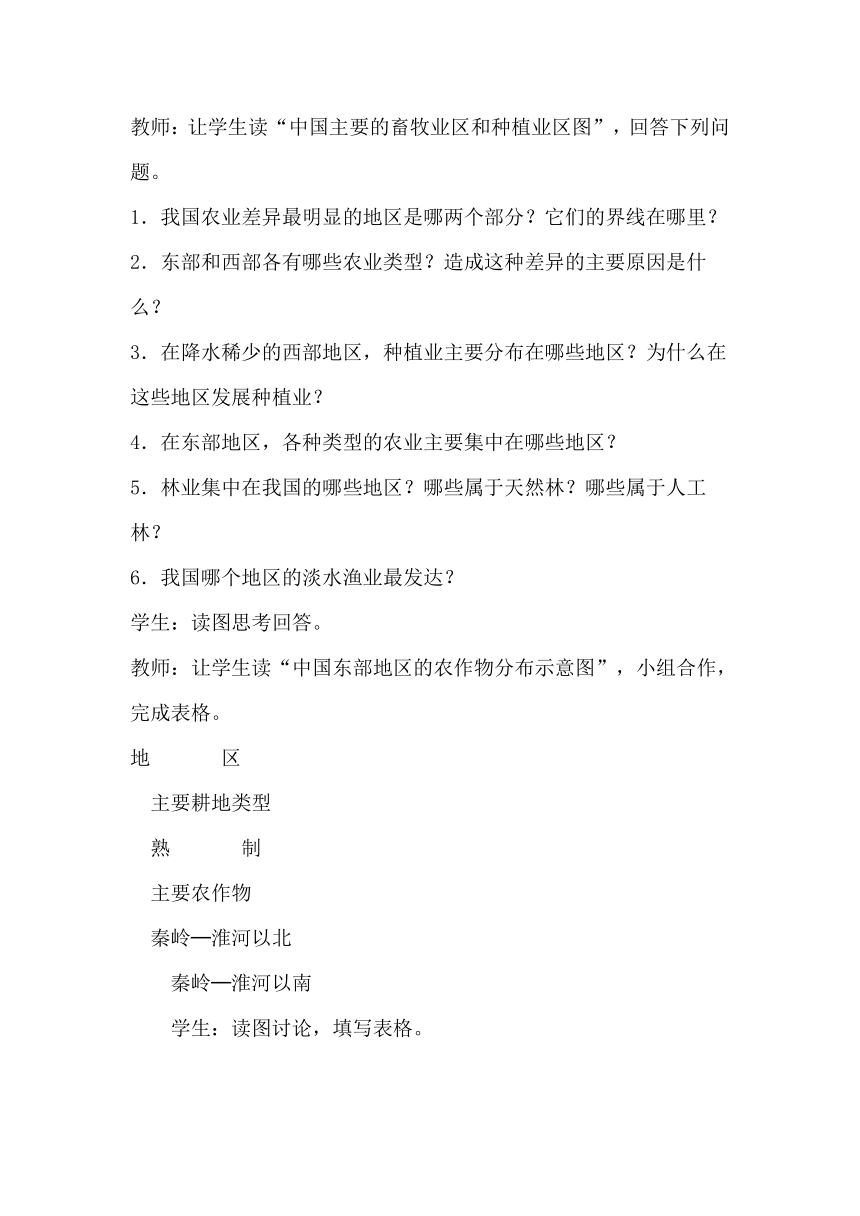 教师：让学生读“中国主要的畜牧业区和种植业区图”，回答下列问题。

1．我国农业差异最明显的地区是哪两个部分？它们的界线在哪里？

2．东部和西部各有哪些农业类型？造成这种差异的主要原因是什么？

3．在降水稀少的西部地区，种植业主要分布在哪些地区？为什么在这些地区发展种植业？

4．在东部地区，各种类型的农业主要集中在哪些地区？

5．林业集中在我国的哪些地区？哪些属于天然林？哪些属于人工林？

6．我国哪个地区的淡水渔业最发达？

学生：读图思考回答。

教师：让学生读“中国东部地区的农作物分布示意图”，小组合作，完成表格。

地　　区

主要耕地类型

熟　　制

主要农作物

秦岭—淮河以北

秦岭—淮河以南

学生：读图讨论，填写表格。